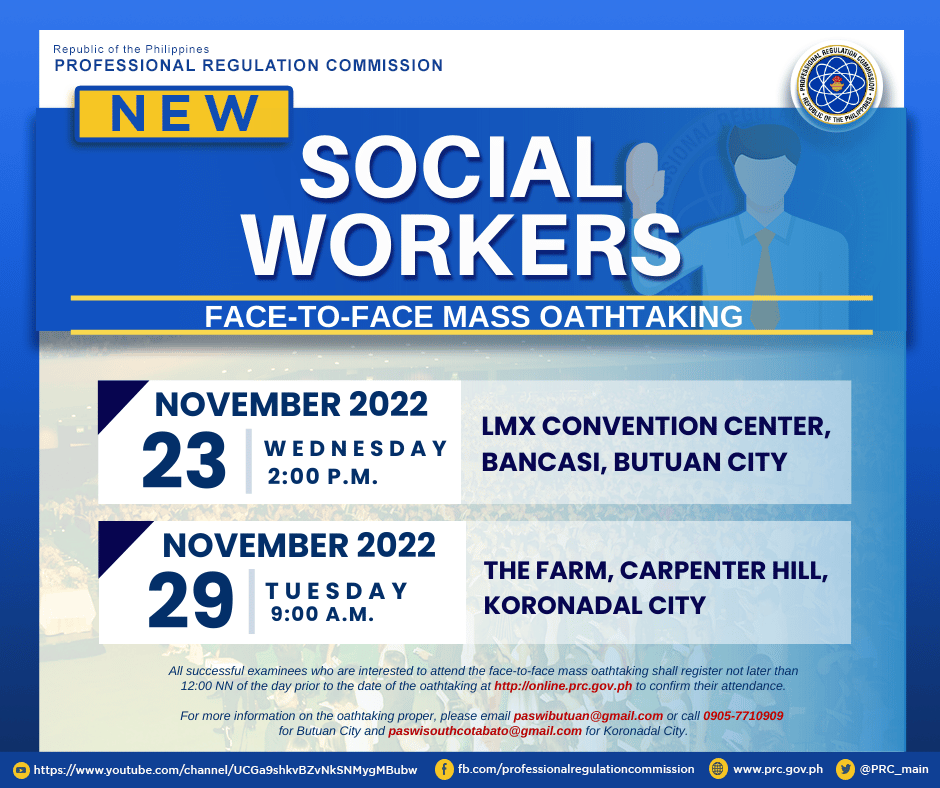 Republic of the Philippines
PROFESSIONAL REGULATION COMMISSION

NEW

SOCIAL WORKERS

FACE-TO-FACE MASS OATHTAKING

NOVEMBER 2022
23
WEDNESDAY
2:00 P.M.

LMX CONVENTION CENTER, BANCASI, BUTUAN CITY

NOVEMBER 2022
29
TUESDAY
9:00 A.M.

THE FARM, CARPENTER HILL, KORONADAL CITY

All successful examinees who are interested to attend the face-to-face mass oathtaking shall register not later than 12:00 NN of the day prior to the date of the oathtaking at http://online.prc.gov.ph to confirm their attendance.

For more information on the oathtaking proper, please email paswibutuan@gmail.com or call 0905-7710909 for Butuan City and paswisouthcotabato@gmail.com for Koronadal City.

https://www.youtube.com/channel/UCGa9shkvBZvNkSNMygMBubw
fb.com/professionalregulationcommission
www.prc.gov.ph
@PRC_main